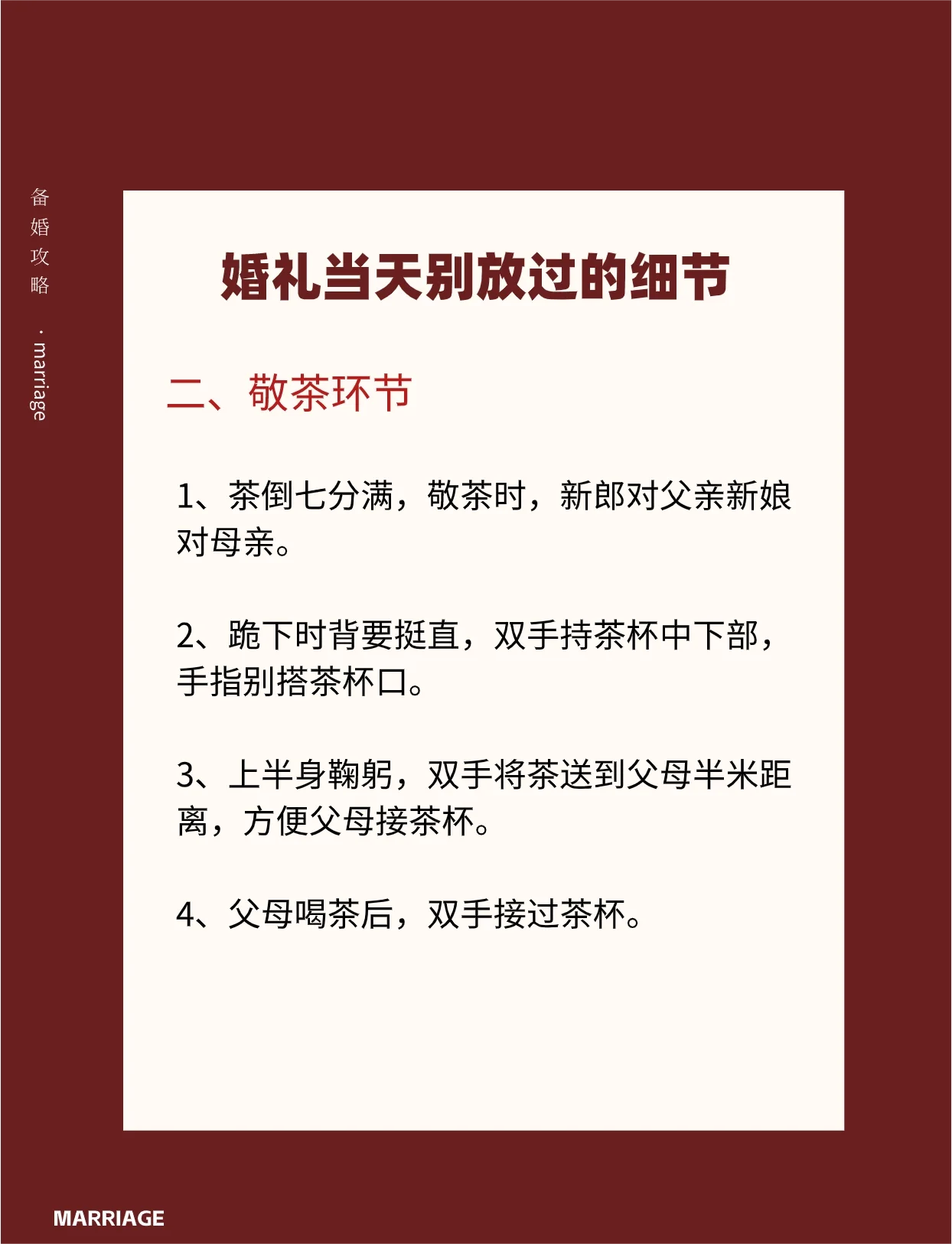 备婚攻略 · marriage

婚礼当天别放过的细节

二、敬茶环节

1、茶倒七分满，敬茶时，新郎对父亲新娘对母亲。

2、跪下时背要挺直，双手持茶杯中下部，手指别搭茶杯口。

3、上半身鞠躬，双手将茶送到父母半米距离，方便父母接茶杯。

4、父母喝茶后，双手接过茶杯。

MARRIAGE